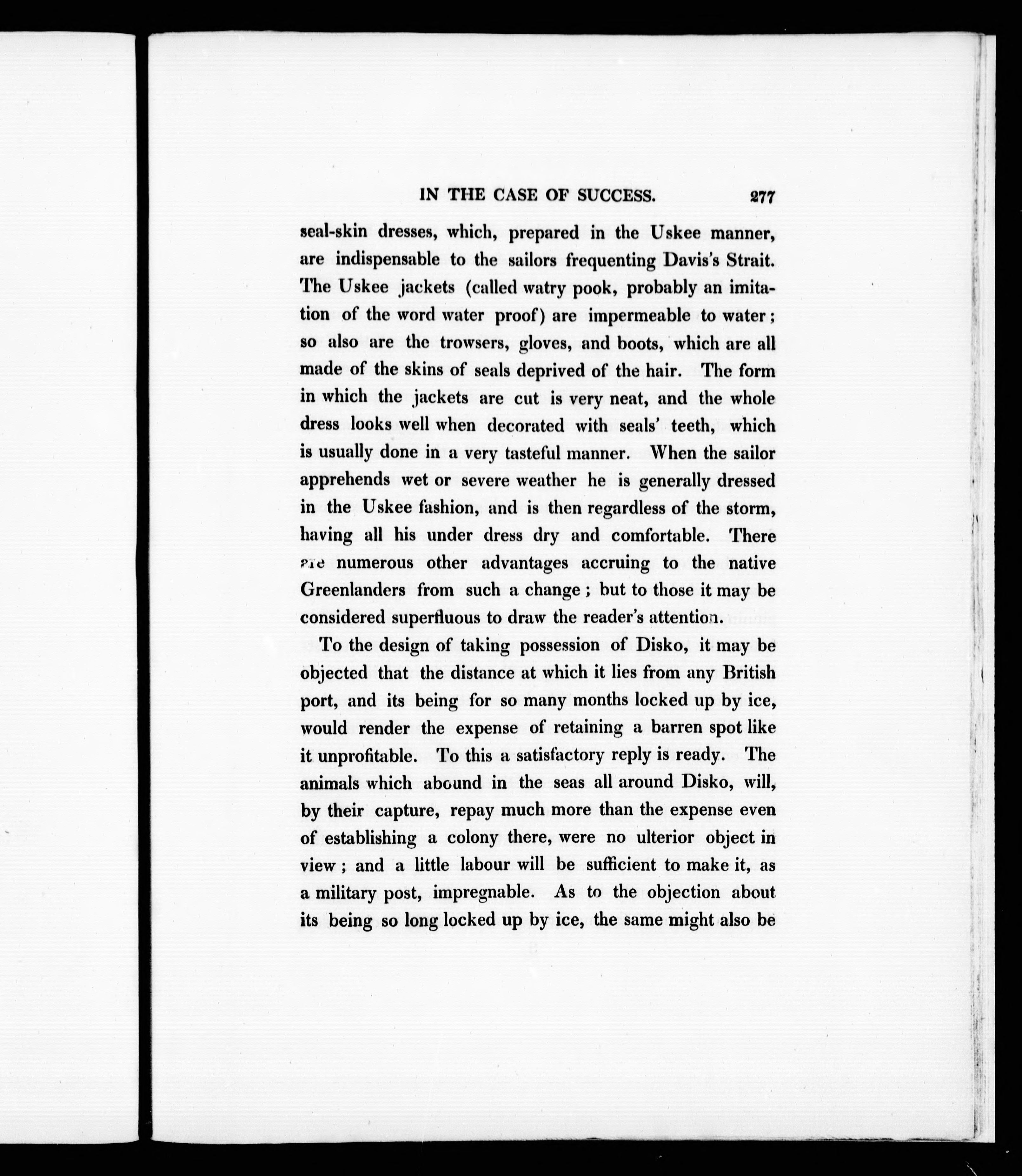 IN THE CASE OF SUCCESS. 277

seal-skin dresses, which, prepared in the Uskee manner, are indispensable to the sailors frequenting Davis's Strait. The Uskee jackets (called watry pook, probably an imitation of the word water proof) are impermeable to water; so also are the trowsers, gloves, and boots, which are all made of the skins of seals deprived of the hair. The form in which the jackets are cut is very neat, and the whole dress looks well when decorated with seals' teeth, which is usually done in a very tasteful manner. When the sailor apprehends wet or severe weather he is generally dressed in the Uskee fashion, and is then regardless of the storm, having all his under dress dry and comfortable. There are numerous other advantages accruing to the native Greenlanders from such a change; but to those it may be considered superfluous to draw the reader's attention.

To the design of taking possession of Disko, it may be objected that the distance at which it lies from any British port, and its being for so many months locked up by ice, would render the expense of retaining a barren spot like it unprofitable. To this a satisfactory reply is ready. The animals which abound in the seas all around Disko, will, by their capture, repay much more than the expense even of establishing a colony there, were no ulterior object in view; and a little labour will be sufficient to make it, as a military post, impregnable. As to the objection about its being so long locked up by ice, the same might also be